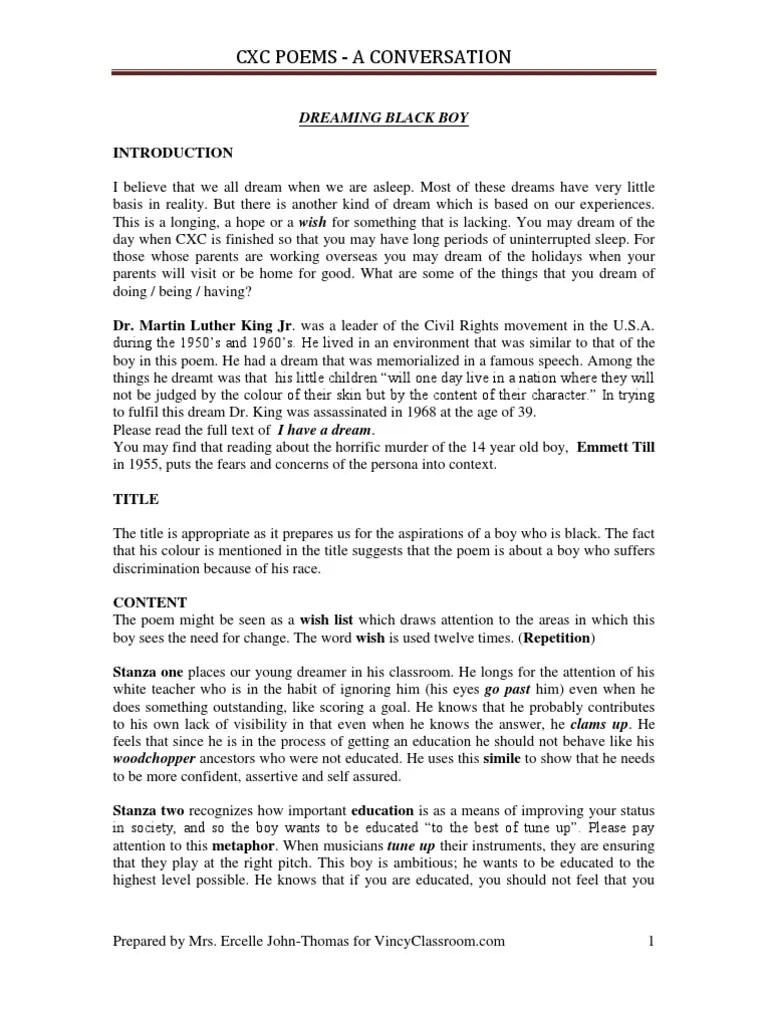 CXC POEMS - A CONVERSATION

DREAMING BLACK BOY

INTRODUCTION

I believe that we all dream when we are asleep. Most of these dreams have very little basis in reality. But there is another kind of dream which is based on our experiences. This is a longing, a hope or a wish for something that is lacking. You may dream of the day when CXC is finished so that you may have long periods of uninterrupted sleep. For those whose parents are working overseas you may dream of the holidays when your parents will visit or be home for good. What are some of the things that you dream of doing / being / having?

Dr. Martin Luther King Jr. was a leader of the Civil Rights movement in the U.S.A. during the 1950's and 1960's. He lived in an environment that was similar to that of the boy in this poem. He had a dream that was memorialized in a famous speech. Among the things he dreamt was that his little children "will one day live in a nation where they will not be judged by the colour of their skin but by the content of their character." In trying to fulfil this dream Dr. King was assassinated in 1968 at the age of 39.
Please read the full text of I have a dream.
You may find that reading about the horrific murder of the 14 year old boy, Emmett Till in 1955, puts the fears and concerns of the persona into context.

TITLE

The title is appropriate as it prepares us for the aspirations of a boy who is black. The fact that his colour is mentioned in the title suggests that the poem is about a boy who suffers discrimination because of his race.

CONTENT
The poem might be seen as a wish list which draws attention to the areas in which this boy sees the need for change. The word wish is used twelve times. (Repetition)

Stanza one places our young dreamer in his classroom. He longs for the attention of his white teacher who is in the habit of ignoring him (his eyes go past him) even when he does something outstanding, like scoring a goal. He knows that he probably contributes to his own lack of visibility in that even when he knows the answer, he clams up. He feels that since he is in the process of getting an education he should not behave like his woodchopper ancestors who were not educated. He uses this simile to show that he needs to be more confident, assertive and self assured.

Stanza two recognizes how important education is as a means of improving your status in society, and so the boy wants to be educated "to the best of tune up". Please pay attention to this metaphor. When musicians tune up their instruments, they are ensuring that they play at the right pitch. This boy is ambitious; he wants to be educated to the highest level possible. He knows that if you are educated, you should not feel that you

Prepared by Mrs. Ercelle John-Thomas for VincyClassroom.com 1